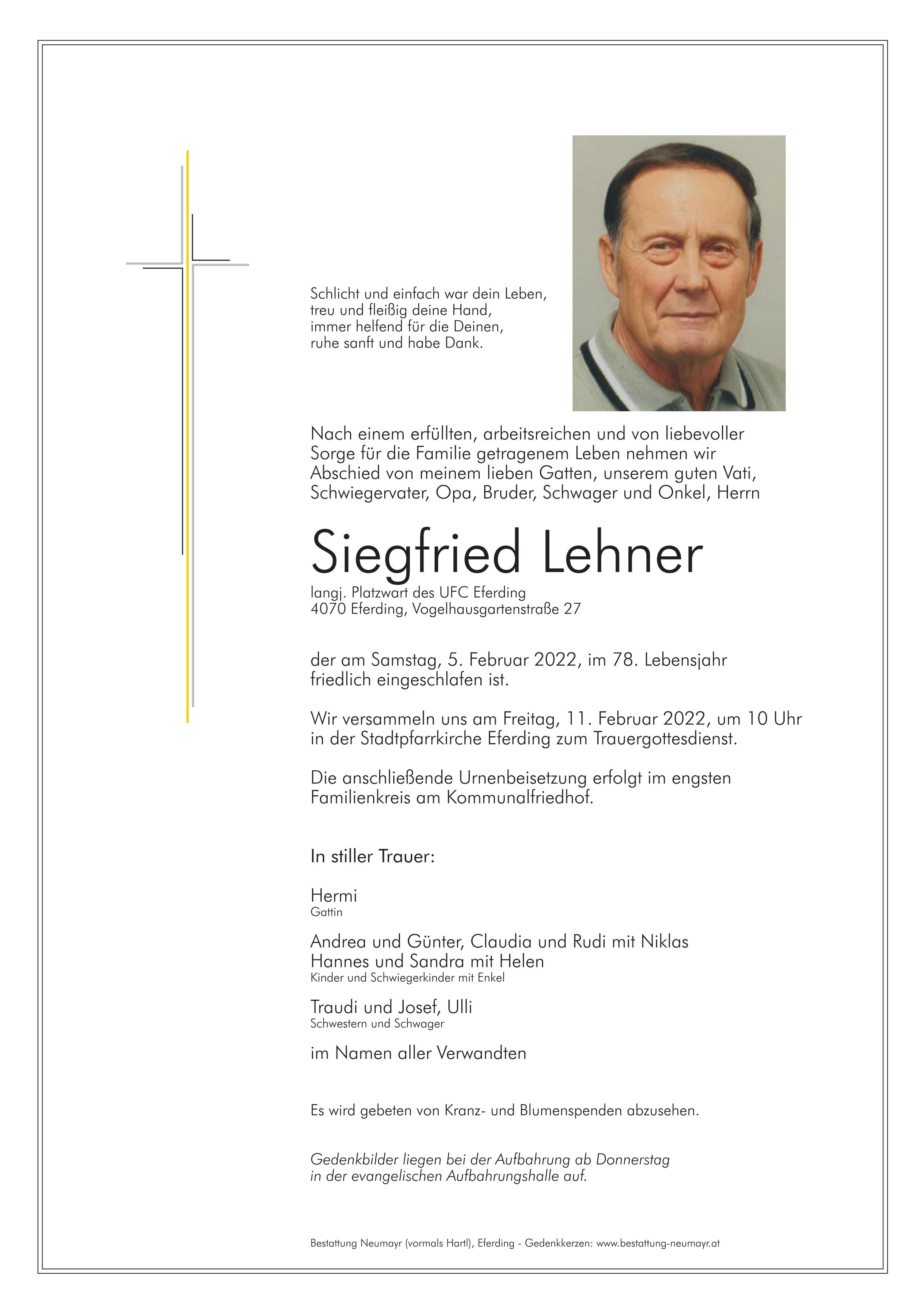 Schlicht und einfach war dein Leben,
treu und fleißig deine Hand,
immer helfend für die Deinen,
ruhe sanft und habe Dank.

Nach einem erfüllten, arbeitsreichen und von liebevoller Sorge für die Familie getragenem Leben nehmen wir Abschied von meinem lieben Gatten, unserem guten Vati, Schwiegervater, Opa, Bruder, Schwager und Onkel, Herrn

Siegfried Lehner

langj. Platzwart des UFC Eferding
4070 Eferding, Vogelhausgartenstraße 27

der am Samstag, 5. Februar 2022, im 78. Lebensjahr friedlich eingeschlafen ist.

Wir versammeln uns am Freitag, 11. Februar 2022, um 10 Uhr in der Stadtpfarrkirche Eferding zum Trauergottesdienst.

Die anschließende Urnenbeisetzung erfolgt im engsten Familienkreis am Kommunalfriedhof.

In stiller Trauer:

Hermi
Gattin

Andrea und Günter, Claudia und Rudi mit Niklas
Hannes und Sandra mit Helen
Kinder und Schwiegerkinder mit Enkel

Traudi und Josef, Ulli
Schwestern und Schwager

im Namen aller Verwandten

Es wird gebeten von Kranz- und Blumenspenden abzusehen.

Gedenkbilder liegen bei der Aufbahrung ab Donnerstag in der evangelischen Aufbahrungshalle auf.

Bestattung Neumayr (vormals Hartl), Eferding - Gedenkkerzen: www.bestattung-neumayr.at